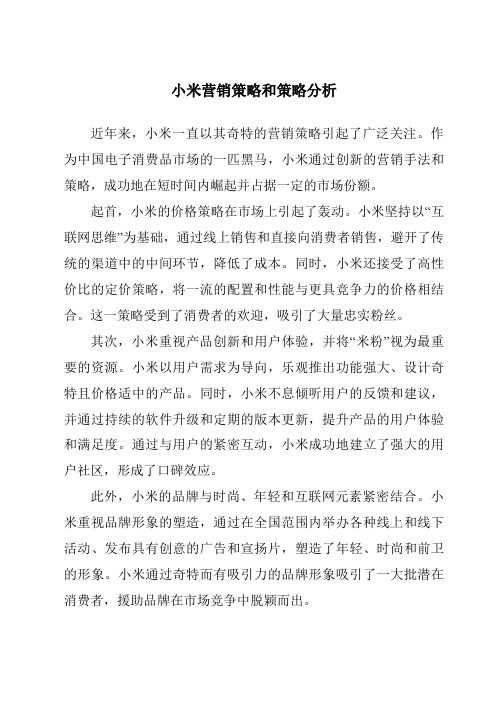 小米营销策略和策略分析

近年来，小米一直以其奇特的营销策略引起了广泛关注。作为中国电子消费品市场的一匹黑马，小米通过创新的营销手法和策略，成功地在短时间内崛起并占据一定的市场份额。

起首，小米的价格策略在市场上引起了轰动。小米坚持以“互联网思维”为基础，通过线上销售和直接向消费者销售，避开了传统的渠道中的中间环节，降低了成本。同时，小米还接受了高性价比的定价策略，将一流的配置和性能与更具竞争力的价格相结合。这一策略受到了消费者的欢迎，吸引了大量忠实粉丝。

其次，小米重视产品创新和用户体验，并将“米粉”视为最重要的资源。小米以用户需求为导向，乐观推出功能强大、设计奇特且价格适中的产品。同时，小米不息倾听用户的反馈和建议，并通过持续的软件升级和定期的版本更新，提升产品的用户体验和满足度。通过与用户的紧密互动，小米成功地建立了强大的用户社区，形成了口碑效应。

此外，小米的品牌与时尚、年轻和互联网元素紧密结合。小米重视品牌形象的塑造，通过在全国范围内举办各种线上和线下活动、发布具有创意的广告和宣扬片，塑造了年轻、时尚和前卫的形象。小米通过奇特而有吸引力的品牌形象吸引了一大批潜在消费者，援助品牌在市场竞争中脱颖而出。